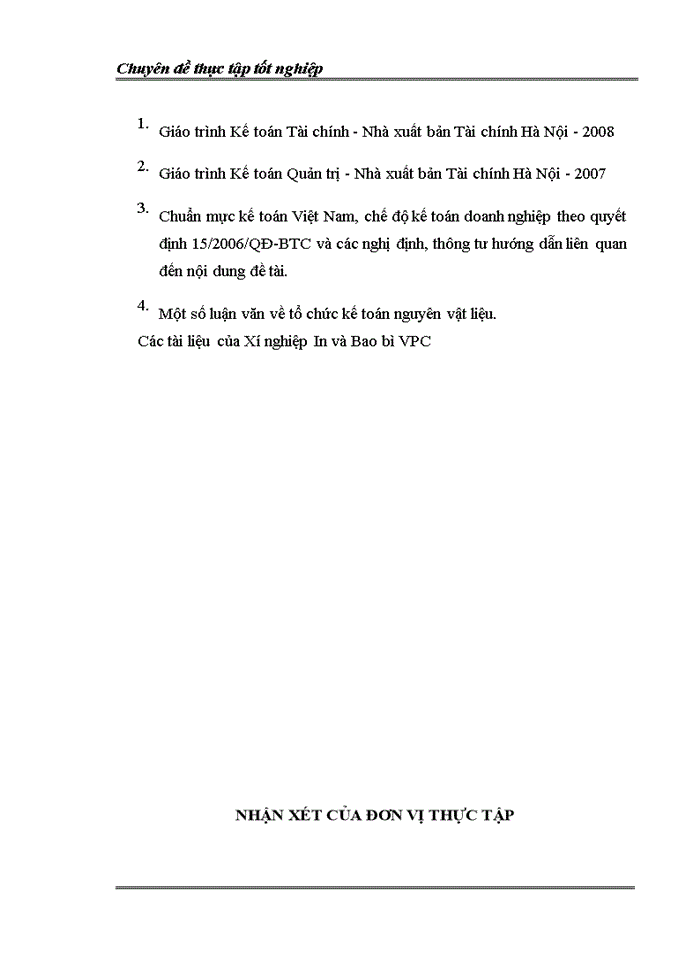 Chuyên đề thực tập tốt nghiệp

1. Giáo trình Kế toán Tài chính - Nhà xuất bản Tài chính Hà Nội - 2008

2. Giáo trình Kế toán Quản trị - Nhà xuất bản Tài chính Hà Nội - 2007

3. Chuẩn mực kế toán Việt Nam, chế độ kế toán doanh nghiệp theo quyết định 15/2006/QĐ-BTC và các nghị định, thông tư hướng dẫn liên quan đến nội dung đề tài.

4. Một số luận văn về tổ chức kế toán nguyên vật liệu.

Các tài liệu của Xí nghiệp In và Bao bì VPC

NHẬN XÉT CỦA ĐƠN VỊ THỰC TẬP